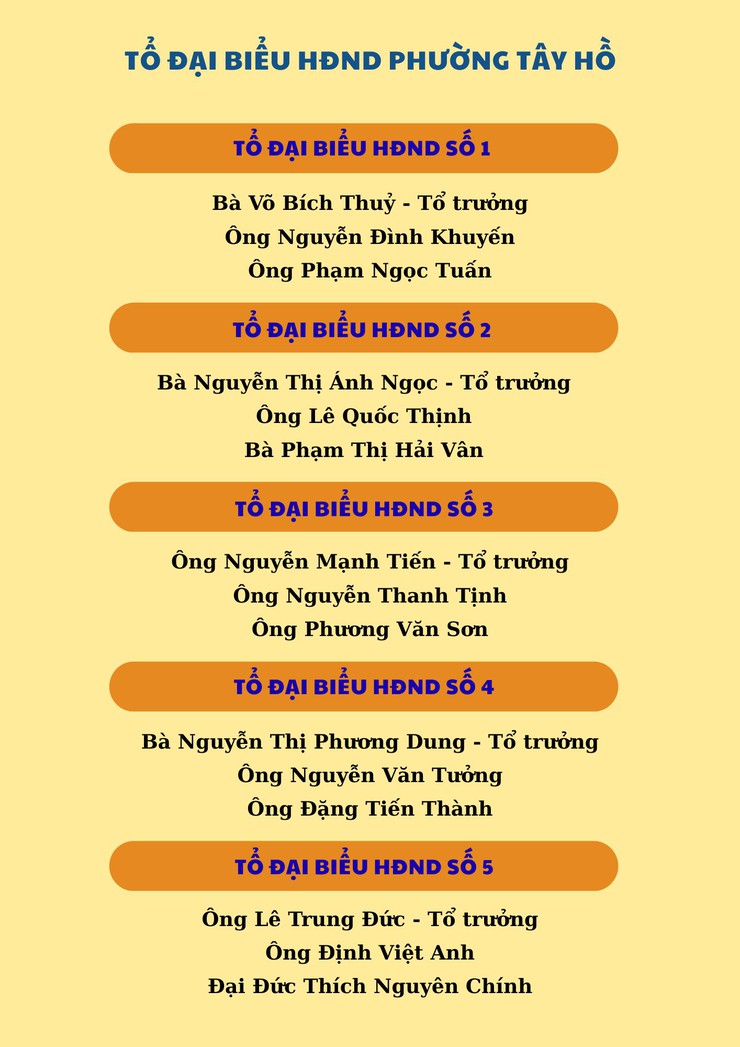 TỔ ĐẠI BIỂU HĐND PHƯỜNG TÂY HỒ

TỔ ĐẠI BIỂU HĐND SỐ 1

Bà Võ Bích Thuỷ - Tổ trưởng
Ông Nguyễn Đình Khuyến
Ông Phạm Ngọc Tuấn

TỔ ĐẠI BIỂU HĐND SỐ 2

Bà Nguyễn Thị Ánh Ngọc - Tổ trưởng
Ông Lê Quốc Thịnh
Bà Phạm Thị Hải Vân

TỔ ĐẠI BIỂU HĐND SỐ 3

Ông Nguyễn Mạnh Tiến - Tổ trưởng
Ông Nguyễn Thanh Tịnh
Ông Phương Văn Sơn

TỔ ĐẠI BIỂU HĐND SỐ 4

Bà Nguyễn Thị Phương Dung - Tổ trưởng
Ông Nguyễn Văn Tưởng
Ông Đặng Tiến Thành

TỔ ĐẠI BIỂU HĐND SỐ 5

Ông Lê Trung Đức - Tổ trưởng
Ông Định Việt Anh
Đại Đức Thích Nguyên Chính